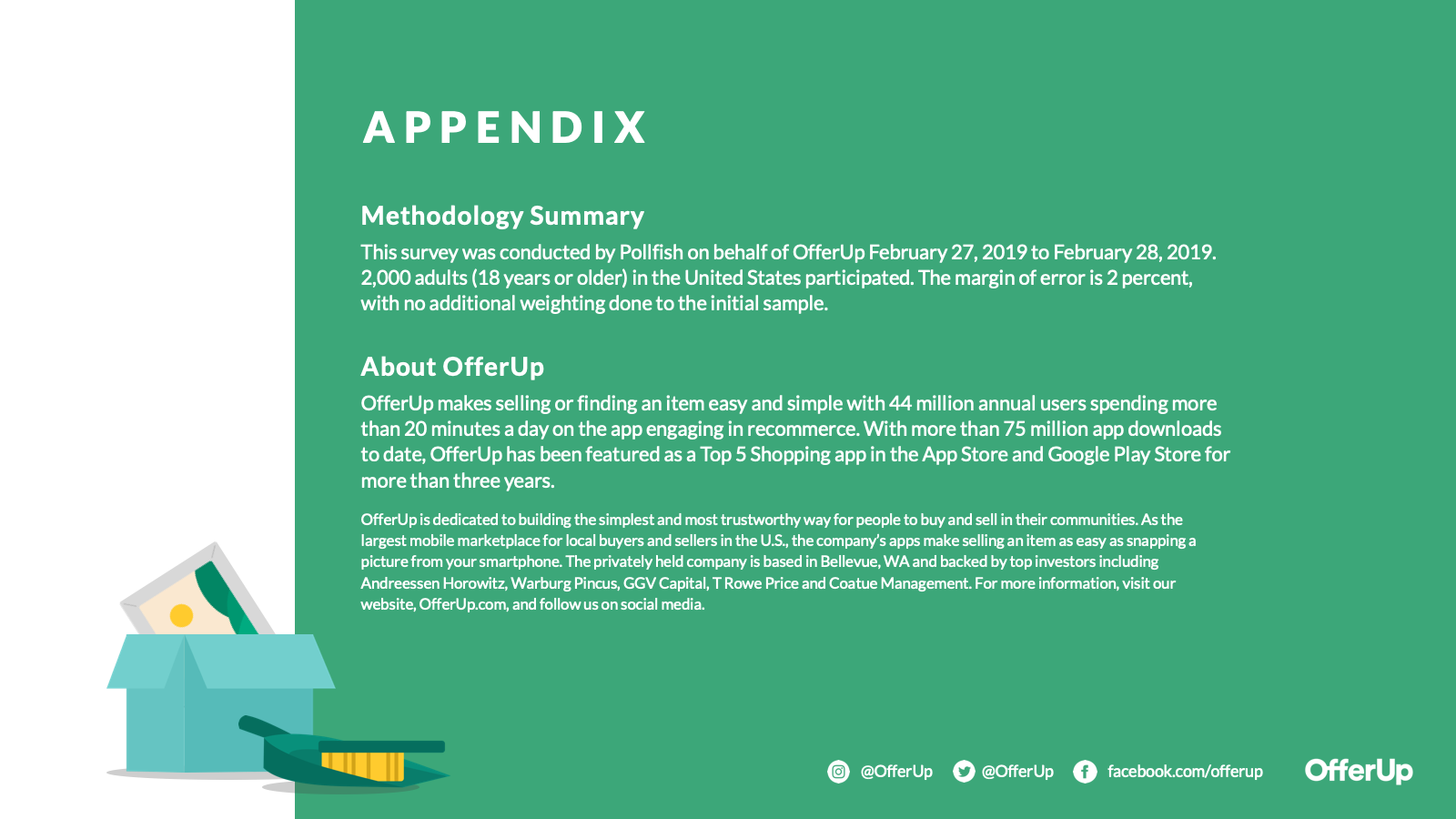 APPENDIX

Methodology Summary

This survey was conducted by Pollfish on behalf of OfferUp February 27, 2019 to February 28, 2019. 2,000 adults (18 years or older) in the United States participated. The margin of error is 2 percent, with no additional weighting done to the initial sample.

About OfferUp

OfferUp makes selling or finding an item easy and simple with 44 million annual users spending more than 20 minutes a day on the app engaging in recommerce. With more than 75 million app downloads to date, OfferUp has been featured as a Top 5 Shopping app in the App Store and Google Play Store for more than three years.

OfferUp is dedicated to building the simplest and most trustworthy way for people to buy and sell in their communities. As the largest mobile marketplace for local buyers and sellers in the U.S., the company's apps make selling an item as easy as snapping a picture from your smartphone. The privately held company is based in Bellevue, WA and backed by top investors including Andreessen Horowitz, Warburg Pincus, GGV Capital, T Rowe Price and Coatue Management. For more information, visit our website, OfferUp.com, and follow us on social media.

@OfferUp @OfferUp facebook.com/offerup OfferUp